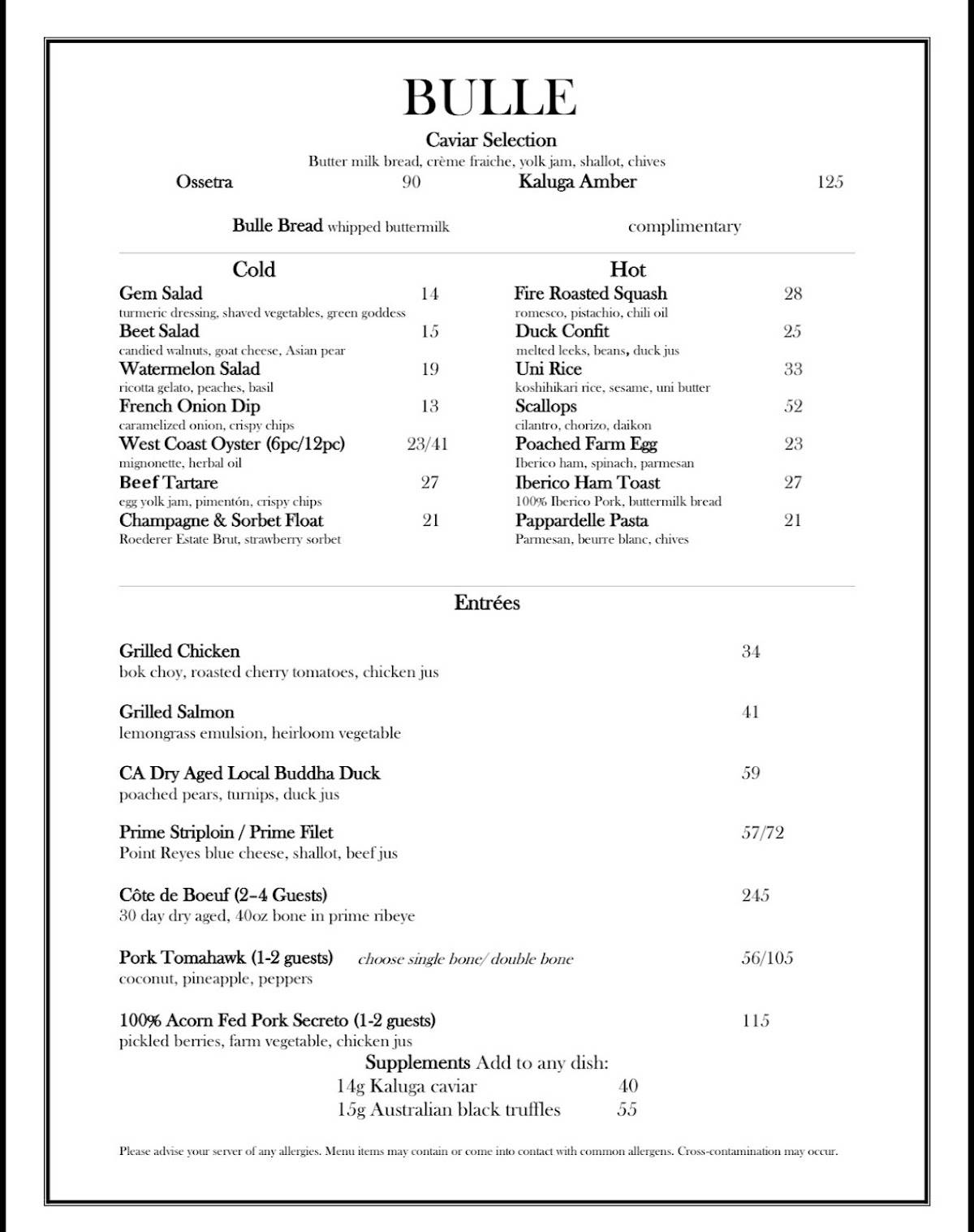 BULLE

Caviar Selection

Butter milk bread, crème fraiche, yolk jam, shallot, chives

Ossetra 90 Kaluga Amber 125

Bulle Bread whipped buttermilk complimentary

Cold

Gem Salad 14
turmeric dressing, shaved vegetables, green goddess

Beet Salad 15
candied walnuts, goat cheese, Asian pear

Watermelon Salad 19
ricotta gelato, peaches, basil

French Onion Dip 13
caramelized onion, crispy chips

West Coast Oyster (6pc/12pc) 23/41
mignonette, herbal oil

Beef Tartare 27
egg yolk jam, pimentón, crispy chips

Champagne & Sorbet Float 21
Roederer Estate Brut, strawberry sorbet

Hot

Fire Roasted Squash 28
romesco, pistachio, chili oil

Duck Confit 25
melted leeks, beans, duck jus

Uni Rice 33
koshihikari rice, sesame, uni butter

Scallops 52
cilantro, chorizo, daikon

Poached Farm Egg 23
Iberico ham, spinach, parmesan

Iberico Ham Toast 27
100% Iberico Pork, buttermilk bread

Pappardelle Pasta 21
Parmesan, beurre blanc, chives

Entrées

Grilled Chicken 34
bok choy, roasted cherry tomatoes, chicken jus

Grilled Salmon 41
lemongrass emulsion, heirloom vegetable

CA Dry Aged Local Buddha Duck 59
poached pears, turnips, duck jus

Prime Striploin / Prime Filet 57/72
Point Reyes blue cheese, shallot, beef jus

Côte de Boeuf (2-4 Guests) 245
30 day dry aged, 40oz bone in prime ribeye

Pork Tomahawk (1-2 guests) choose single bone/ double bone 56/105
coconut, pineapple, peppers

100% Acorn Fed Pork Secreto (1-2 guests) 115
pickled berries, farm vegetable, chicken jus

Supplements Add to any dish:
14g Kaluga caviar 40
15g Australian black truffles 55

Please advise your server of any allergies. Menu items may contain or come into contact with common allergens. Cross-contamination may occur.